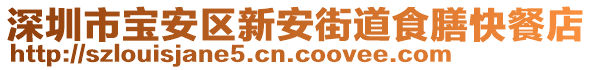 深圳市宝安区新安街道食膳快餐店
http://szlouisjane5.cn.coovee.com